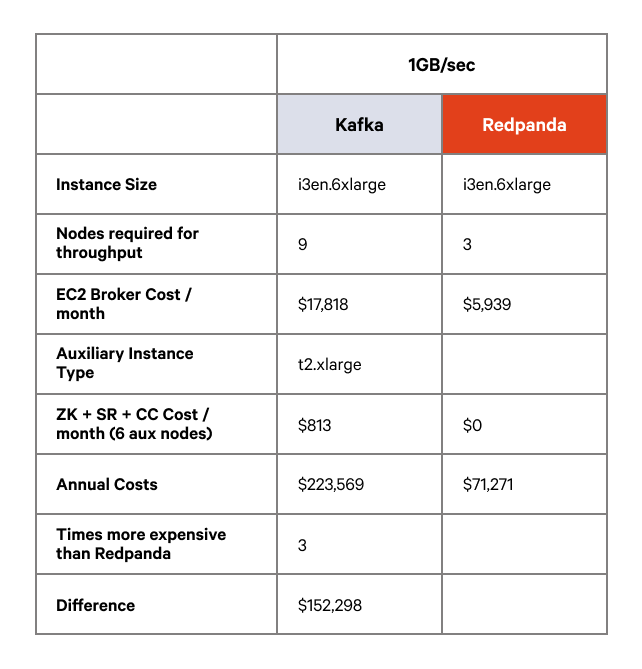 | | 1GB/sec | |
|---|---|---|
| | Kafka | Redpanda |
| Instance Size | i3en.6xlarge | i3en.6xlarge |
| Nodes required for throughput | 9 | 3 |
| EC2 Broker Cost / month | \$17,818 | \$5,939 |
| Auxiliary Instance Type | t2.xlarge | |
| ZK + SR + CC Cost / month (6 aux nodes) | \$813 | \$0 |
| Annual Costs | \$223,569 | \$71,271 |
| Times more expensive than Redpanda | 3 | |
| Difference | \$152,298 | |